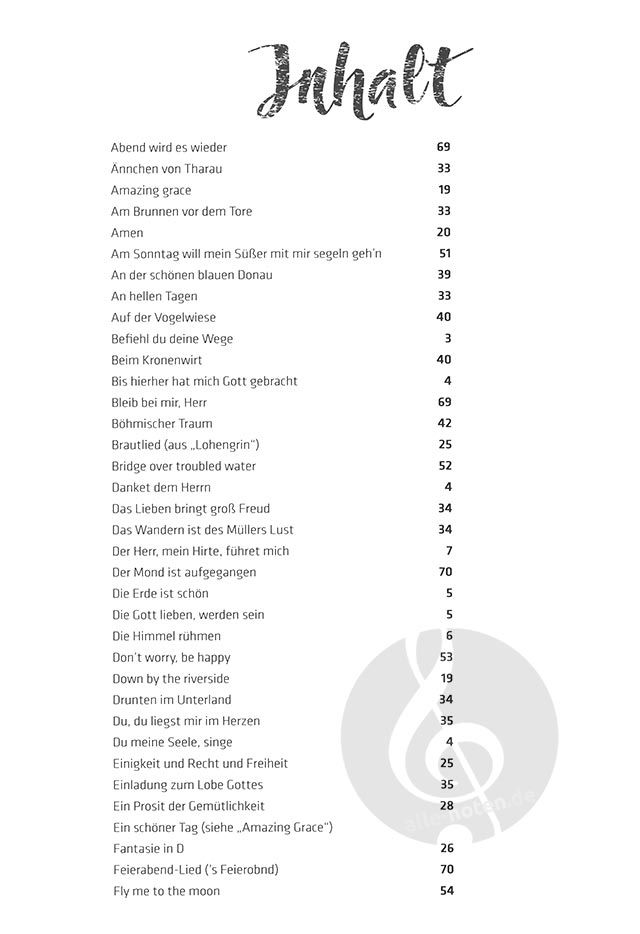 Inhalt

| | |
|---|---|
| Abend wird es wieder | 69 |
| Ännchen von Tharau | 33 |
| Amazing grace | 19 |
| Am Brunnen vor dem Tore | 33 |
| Amen | 20 |
| Am Sonntag will mein Süßer mit mir segeln geh'n | 51 |
| An der schönen blauen Donau | 39 |
| An hellen Tagen | 33 |
| Auf der Vogelwiese | 40 |
| Befiehl du deine Wege | 3 |
| Beim Kronenwirt | 40 |
| Bis hierher hat mich Gott gebracht | 4 |
| Bleib bei mir, Herr | 69 |
| Böhmischer Traum | 42 |
| Brautlied (aus „Lohengrin") | 25 |
| Bridge over troubled water | 52 |
| Danket dem Herrn | 4 |
| Das Lieben bringt groß Freud | 34 |
| Das Wandern ist des Müllers Lust | 34 |
| Der Herr, mein Hirte, führet mich | 7 |
| Der Mond ist aufgegangen | 70 |
| Die Erde ist schön | 5 |
| Die Gott lieben, werden sein | 5 |
| Die Himmel rühmen | 6 |
| Don't worry, be happy | 53 |
| Down by the riverside | 19 |
| Drunten im Unterland | 34 |
| Du, du liegst mir im Herzen | 35 |
| Du meine Seele, singe | 4 |
| Einigkeit und Recht und Freiheit | 25 |
| Einladung zum Lobe Gottes | 35 |
| Ein Prosit der Gemütlichkeit | 28 |
| Ein schöner Tag (siehe „Amazing Grace") | |
| Fantasie in D | 26 |
| Feierabend-Lied ('s Feierobnd) | 70 |
| Fly me to the moon | 54 |

alle-noten.de